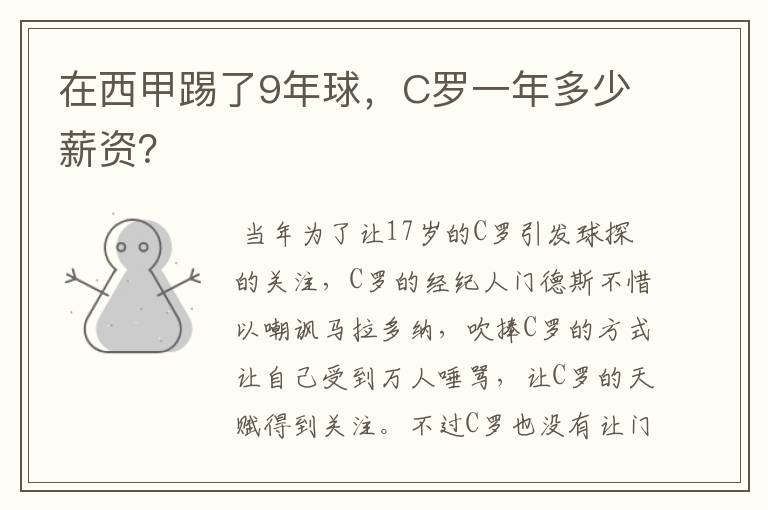 在西甲踢了9年球，C罗一年多少薪资？

当年为了让17岁的C罗引发球探的关注，C罗的经纪人门德斯不惜以嘲讽马拉多纳，吹捧C罗的方式让自己受到万人唾骂，让C罗的天赋得到关注。不过C罗也没有让门